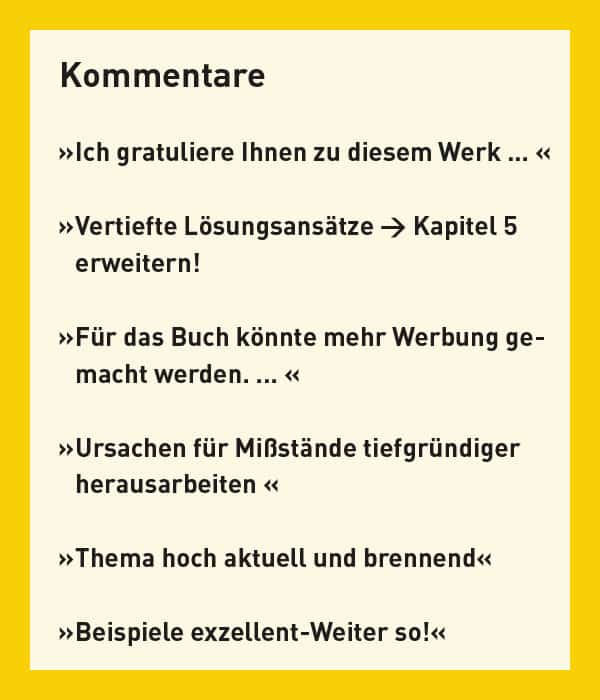 Kommentare

»Ich gratuliere Ihnen zu diesem Werk ... «

»Vertiefte Lösungsansätze → Kapitel 5 erweitern!

»Für das Buch könnte mehr Werbung gemacht werden. ... «

»Ursachen für Mißstände tiefgründiger herausarbeiten «

»Thema hoch aktuell und brennend«

»Beispiele exzellent-Weiter so!«